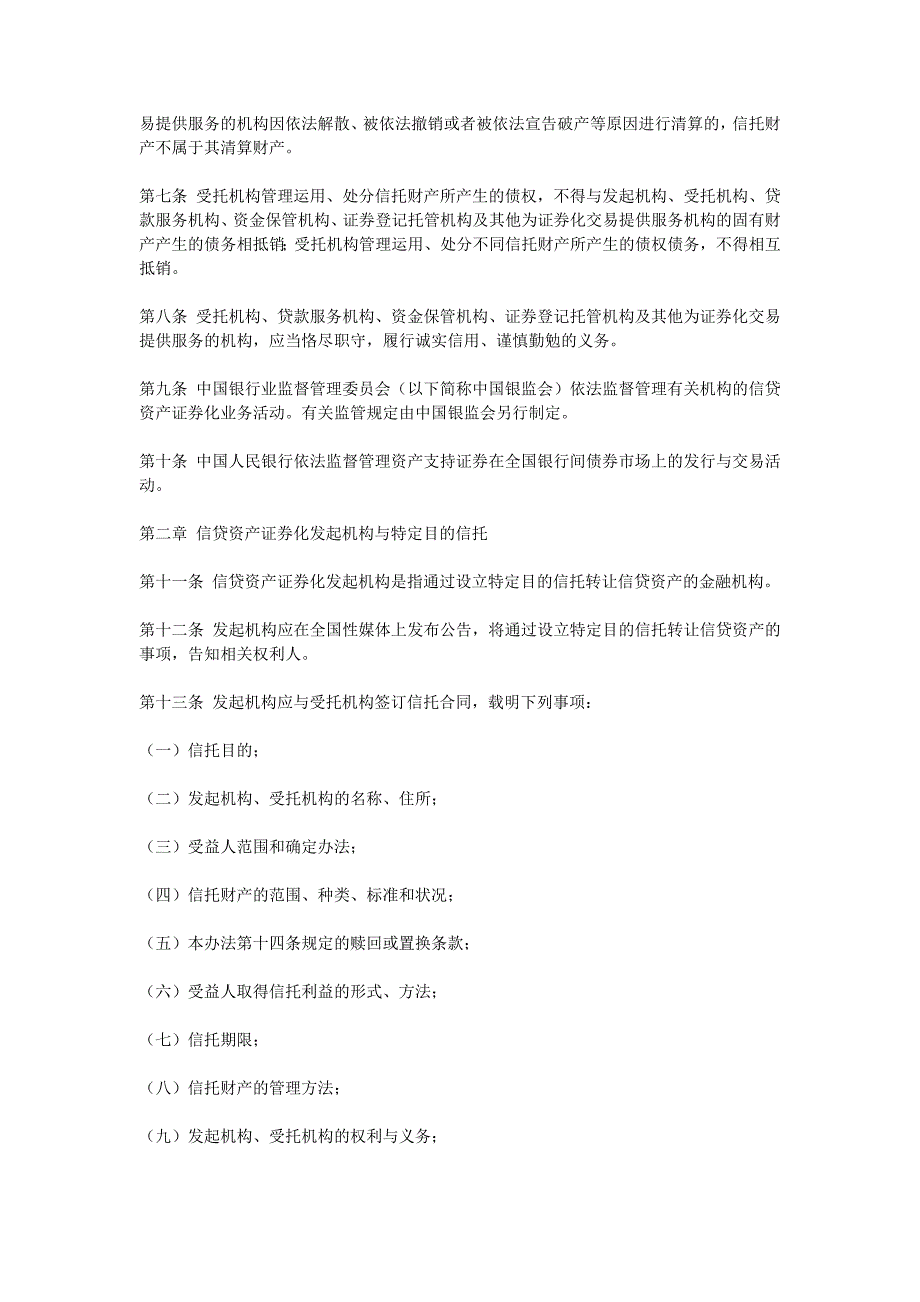 易提供服务的机构因依法解散、被依法撤销或者被依法宣告破产等原因进行清算的，信托财产不属于其清算财产。

第七条 受托机构管理运用、处分信托财产所产生的债权，不得与发起机构、受托机构、贷款服务机构、资金保管机构、证券登记托管机构及其他为证券化交易提供服务机构的固有财产产生的债务相抵销；受托机构管理运用、处分不同信托财产所产生的债权债务，不得相互抵销。

第八条 受托机构、贷款服务机构、资金保管机构、证券登记托管机构及其他为证券化交易提供服务的机构，应当恪尽职守，履行诚实信用、谨慎勤勉的义务。

第九条 中国银行业监督管理委员会（以下简称中国银监会）依法监督管理有关机构的信贷资产证券化业务活动。有关监管规定由中国银监会另行制定。

第十条 中国人民银行依法监督管理资产支持证券在全国银行间债券市场上的发行与交易活动。

第二章 信贷资产证券化发起机构与特定目的信托

第十一条 信贷资产证券化发起机构是指通过设立特定目的信托转让信贷资产的金融机构。

第十二条 发起机构应在全国性媒体上发布公告，将通过设立特定目的信托转让信贷资产的事项，告知相关权利人。

第十三条 发起机构应与受托机构签订信托合同，载明下列事项：

（一）信托目的；

（二）发起机构、受托机构的名称、住所；

（三）受益人范围和确定办法；

（四）信托财产的范围、种类、标准和状况；

（五）本办法第十四条规定的赎回或置换条款；

（六）受益人取得信托利益的形式、方法；

（七）信托期限；

（八）信托财产的管理方法；

（九）发起机构、受托机构的权利与义务；